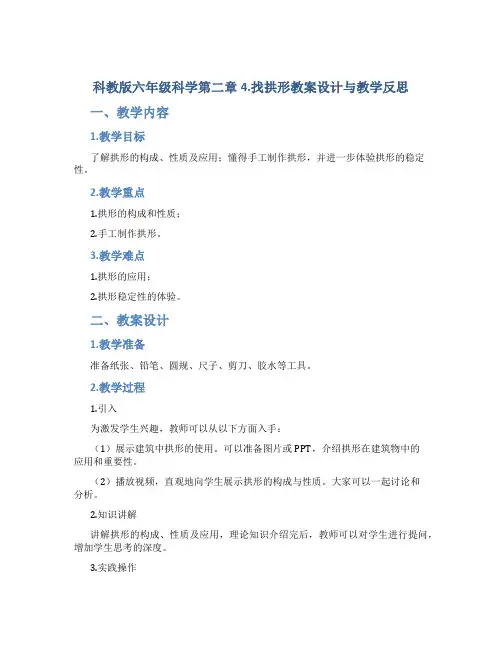 科教版六年级科学第二章 4.找拱形教案设计与教学反思

一、教学内容

1.教学目标

了解拱形的构成、性质及应用；懂得手工制作拱形，并进一步体验拱形的稳定性。

2.教学重点

1.拱形的构成和性质；

2.手工制作拱形。

3.教学难点

1.拱形的应用；

2.拱形稳定性的体验。

二、教案设计

1.教学准备

准备纸张、铅笔、圆规、尺子、剪刀、胶水等工具。

2.教学过程

1.引入

为激发学生兴趣，教师可以从以下方面入手：

（1）展示建筑中拱形的使用。可以准备图片或 PPT，介绍拱形在建筑物中的应用和重要性。

（2）播放视频，直观地向学生展示拱形的构成与性质。大家可以一起讨论和分析。

2.知识讲解

讲解拱形的构成、性质及应用，理论知识介绍完后，教师可以对学生进行提问，增加学生思考的深度。

3.实践操作